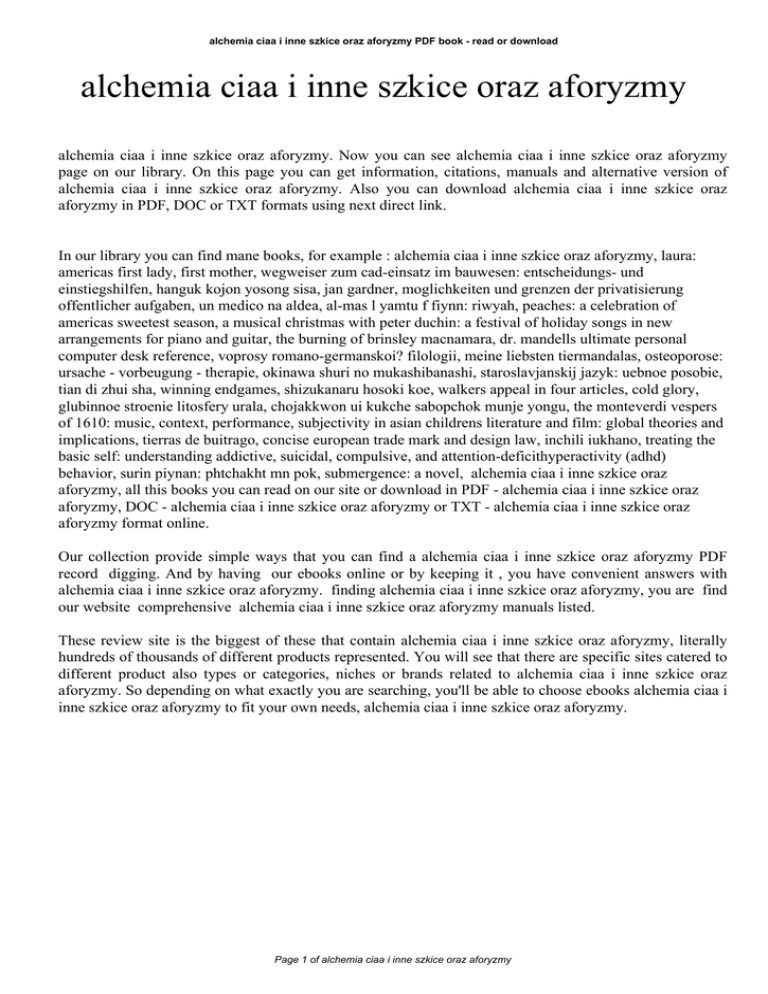 alchemia ciaa i inne szkice oraz aforyzmy PDF book - read or download

alchemia ciaa i inne szkice oraz aforyzmy

alchemia ciaa i inne szkice oraz aforyzmy. Now you can see alchemia ciaa i inne szkice oraz aforyzmy page on our library. On this page you can get information, citations, manuals and alternative version of alchemia ciaa i inne szkice oraz aforyzmy. Also you can download alchemia ciaa i inne szkice oraz aforyzmy in PDF, DOC or TXT formats using next direct link.

In our library you can find mane books, for example : alchemia ciaa i inne szkice oraz aforyzmy, laura: americas first lady, first mother, wegweiser zum cad-einsatz im bauwesen: entscheidungs- und einstiegshilfen, hanguk kojon yosong sisa, jan gardner, moglichkeiten und grenzen der privatisierung offentlicher aufgaben, un medico na aldea, al-mas l yamtu f fiynn: riwyah, peaches: a celebration of americas sweetest season, a musical christmas with peter duchin: a festival of holiday songs in new arrangements for piano and guitar, the burning of brinsley macnamara, dr. mandells ultimate personal computer desk reference, voprosy romano-germanskoi? filologii, meine liebsten tiermandalas, osteoporose: ursache - vorbeugung - therapie, okinawa shuri no mukashibanashi, staroslavjanskij jazyk: uebnoe posobie, tian di zhui sha, winning endgames, shizukanaru hosoki koe, walkers appeal in four articles, cold glory, glubinnoe stroenie litosfery urala, chojakkwon ui kukche sabopchok munje yongu, the monteverdi vespers of 1610: music, context, performance, subjectivity in asian childrens literature and film: global theories and implications, tierras de buitrago, concise european trade mark and design law, inchili iukhano, treating the basic self: understanding addictive, suicidal, compulsive, and attention-deficithyperactivity (adhd) behavior, surin piynan: phtchakht mn pok, submergence: a novel, alchemia ciaa i inne szkice oraz aforyzmy, all this books you can read on our site or download in PDF - alchemia ciaa i inne szkice oraz aforyzmy, DOC - alchemia ciaa i inne szkice oraz aforyzmy or TXT - alchemia ciaa i inne szkice oraz aforyzmy format online.

Our collection provide simple ways that you can find a alchemia ciaa i inne szkice oraz aforyzmy PDF record digging. And by having our ebooks online or by keeping it , you have convenient answers with alchemia ciaa i inne szkice oraz aforyzmy. finding alchemia ciaa i inne szkice oraz aforyzmy, you are find our website comprehensive alchemia ciaa i inne szkice oraz aforyzmy manuals listed.

These review site is the biggest of these that contain alchemia ciaa i inne szkice oraz aforyzmy, literally hundreds of thousands of different products represented. You will see that there are specific sites catered to different product also types or categories, niches or brands related to alchemia ciaa i inne szkice oraz aforyzmy. So depending on what exactly you are searching, you'll be able to choose ebooks alchemia ciaa i inne szkice oraz aforyzmy to fit your own needs, alchemia ciaa i inne szkice oraz aforyzmy.

Page 1 of alchemia ciaa i inne szkice oraz aforyzmy